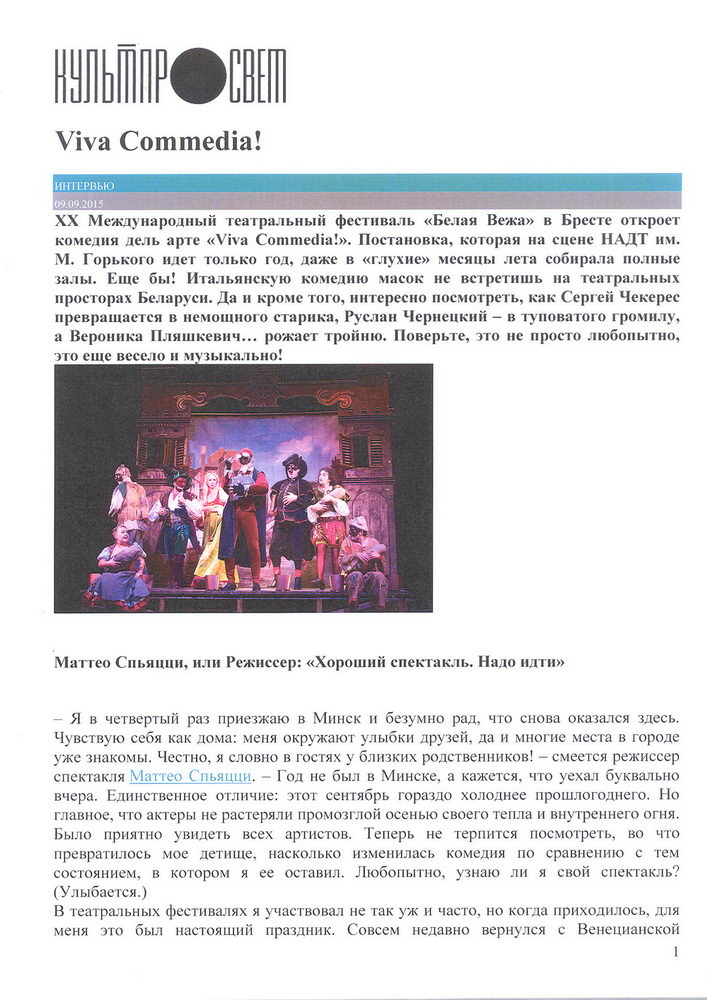 КУЛЬТПРОСВЕТ

Viva Commedia!

ИНТЕРВЬЮ
09.09.2015

XX Международный театральный фестиваль «Белая Вежа» в Бресте откроет комедия дель арте «Viva Commedia!». Постановка, которая на сцене НАДТ им. М. Горького идет только год, даже в «глухие» месяцы лета собирала полные залы. Еще бы! Итальянскую комедию масок не встретишь на театральных просторах Беларуси. Да и кроме того, интересно посмотреть, как Сергей Чекерес превращается в немощного старика, Руслан Чернецкий – в туповатого громилу, а Вероника Пляшкевич… рожает тройню. Поверьте, это не просто любопытно, это еще весело и музыкально!

Маттео Спьяцци, или Режиссер: «Хороший спектакль. Надо идти»

– Я в четвертый раз приезжаю в Минск и безумно рад, что снова оказался здесь. Чувствую себя как дома: меня окружают улыбки друзей, да и многие места в городе уже знакомы. Честно, я словно в гостях у близких родственников! – смеется режиссер спектакля Маттео Спьяцци. – Год не был в Минске, а кажется, что уехал буквально вчера. Единственное отличие: этот сентябрь гораздо холоднее прошлогоднего. Но главное, что актеры не растеряли промозглой осенью своего тепла и внутреннего огня. Было приятно увидеть всех артистов. Теперь не терпится посмотреть, во что превратилось мое детище, насколько изменилась комедия по сравнению с тем состоянием, в котором я ее оставил. Любопытно, узнаю ли я свой спектакль? (Улыбается.)
В театральных фестивалях я участвовал не так уж и часто, но когда приходилось, для меня это был настоящий праздник. Совсем недавно вернулся с Венецианской

1